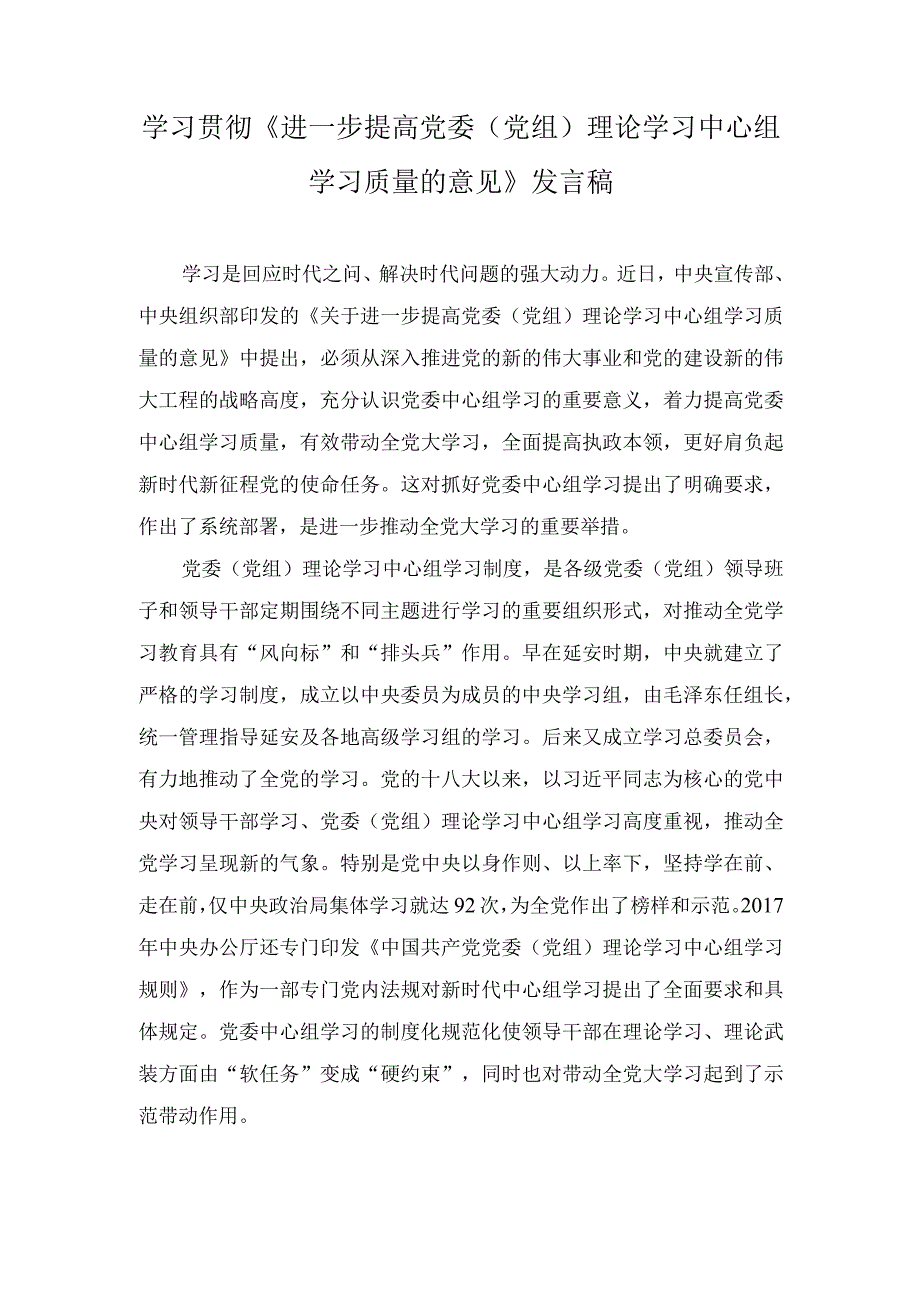 学习贯彻《进一步提高党委（党组）理论学习中心组学习质量的意见》发言稿

学习是回应时代之问、解决时代问题的强大动力。近日，中央宣传部、中央组织部印发的《关于进一步提高党委（党组）理论学习中心组学习质量的意见》中提出，必须从深入推进党的新的伟大事业和党的建设新的伟大工程的战略高度，充分认识党委中心组学习的重要意义，着力提高党委中心组学习质量，有效带动全党大学习，全面提高执政本领，更好肩负起新时代新征程党的使命任务。这对抓好党委中心组学习提出了明确要求，作出了系统部署，是进一步推动全党大学习的重要举措。

党委（党组）理论学习中心组学习制度，是各级党委（党组）领导班子和领导干部定期围绕不同主题进行学习的重要组织形式，对推动全党学习教育具有“风向标”和“排头兵”作用。早在延安时期，中央就建立了严格的学习制度，成立以中央委员为成员的中央学习组，由毛泽东任组长，统一管理指导延安及各地高级学习组的学习。后来又成立学习总委员会，有力地推动了全党的学习。党的十八大以来，以习近平同志为核心的党中央对领导干部学习、党委（党组）理论学习中心组学习高度重视，推动全党学习呈现新的气象。特别是党中央以身作则、以上率下，坚持学在前、走在前，仅中央政治局集体学习就达92次，为全党作出了榜样和示范。2017年中央办公厅还专门印发《中国共产党党委（党组）理论学习中心组学习规则》，作为一部专门党内法规对新时代中心组学习提出了全面要求和具体规定。党委中心组学习的制度化规范化使领导干部在理论学习、理论武装方面由“软任务”变成“硬约束”，同时也对带动全党大学习起到了示范带动作用。